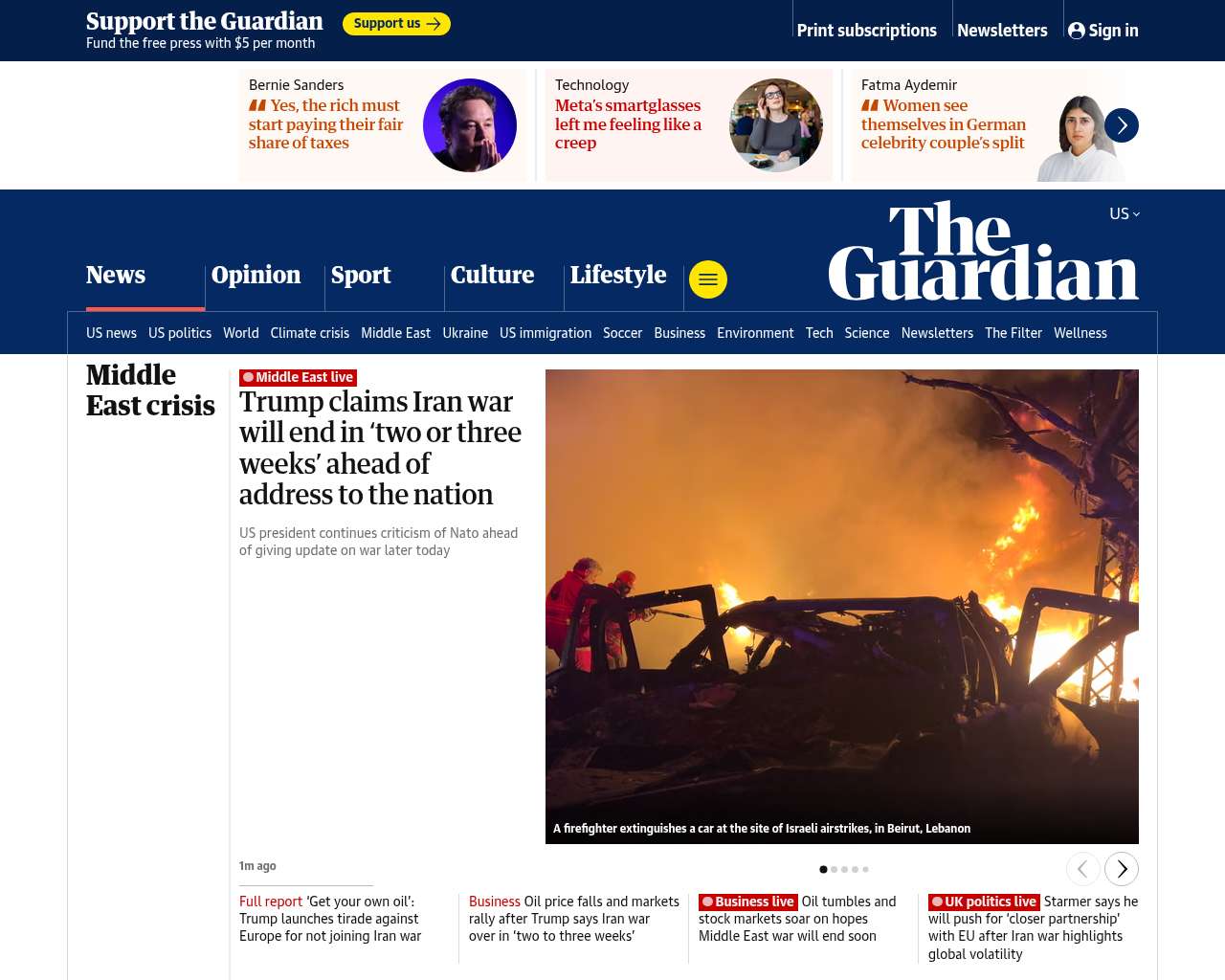 Support the Guardian
Fund the free press with $5 per month
Support us

Print subscriptions
Newsletters
Sign in

Bernie Sanders
Yes, the rich must start paying their fair share of taxes

Technology
Meta's smartglasses left me feeling like a creep

Fatma Aydemir
Women see themselves in German celebrity couple's split

US

The Guardian

News
Opinion
Sport
Culture
Lifestyle

US news
US politics
World
Climate crisis
Middle East
Ukraine
US immigration
Soccer
Business
Environment
Tech
Science
Newsletters
The Filter
Wellness

Middle East crisis

Middle East live
Trump claims Iran war will end in 'two or three weeks' ahead of address to the nation

US president continues criticism of Nato ahead of giving update on war later today

A firefighter extinguishes a car at the site of Israeli airstrikes, in Beirut, Lebanon

1m ago

Full report 'Get your own oil': Trump launches tirade against Europe for not joining Iran war

Business Oil price falls and markets rally after Trump says Iran war over in 'two to three weeks'

Business live Oil tumbles and stock markets soar on hopes Middle East war will end soon

UK politics live Starmer says he will push for 'closer partnership' with EU after Iran war highlights global volatility